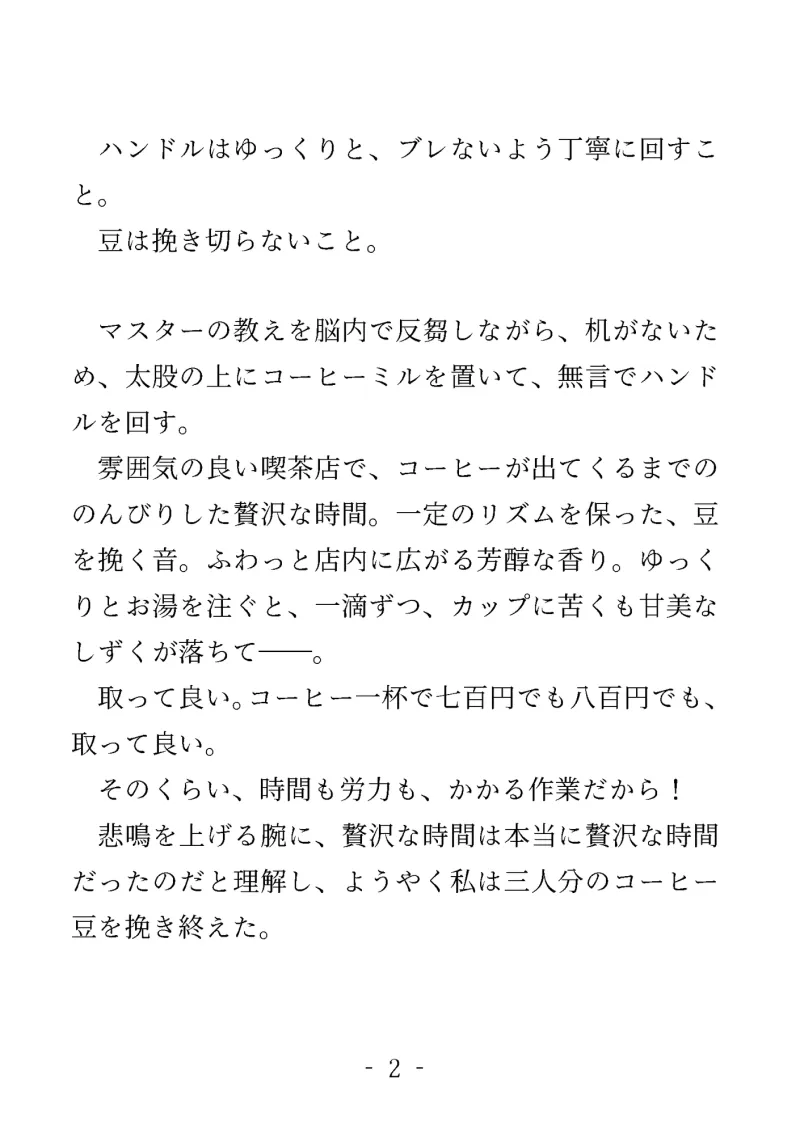 ハンドルはゆっくりと、ブレないよう丁寧に回すこと。

豆は挽き切らないこと。

マスターの教えを脳内で反芻しながら、机がないため、太股の上にコーヒーミルを置いて、無言でハンドルを回す。

雰囲気の良い喫茶店で、コーヒーが出てくるまでののんびりした贅沢な時間。一定のリズムを保った、豆を挽く音。ふわっと店内に広がる芳醇な香り。ゆっくりとお湯を注ぐと、一滴ずつ、カップに苦くも甘美なしずくが落ちて——。

取って良い。コーヒー一杯で七百円でも八百円でも、取って良い。

そのくらい、時間も労力も、かかる作業だから！

悲鳴を上げる腕に、贅沢な時間は本当に贅沢な時間だったのだと理解し、ようやく私は三人分のコーヒー豆を挽き終えた。

- 2 -